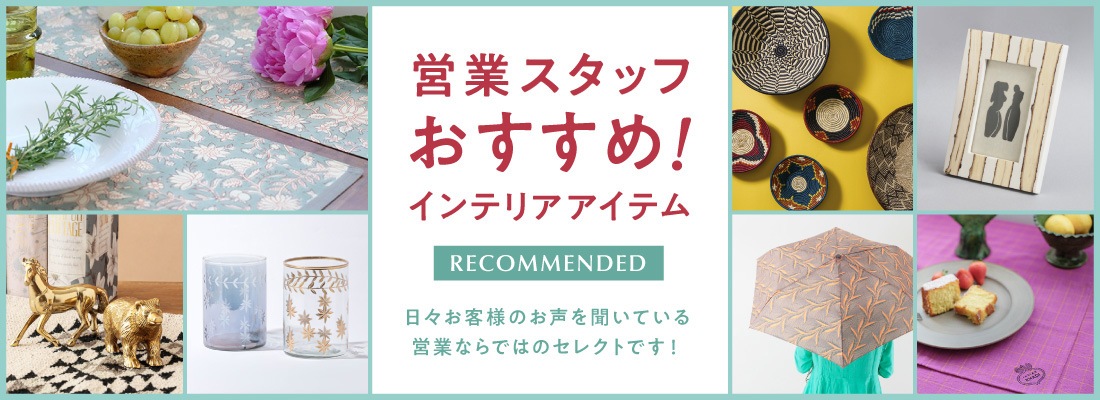 営業スタッフ
おすすめ!
インテリアアイテム

RECOMMENDED

日々お客様のお声を聞いている
営業ならではのセレクトです!